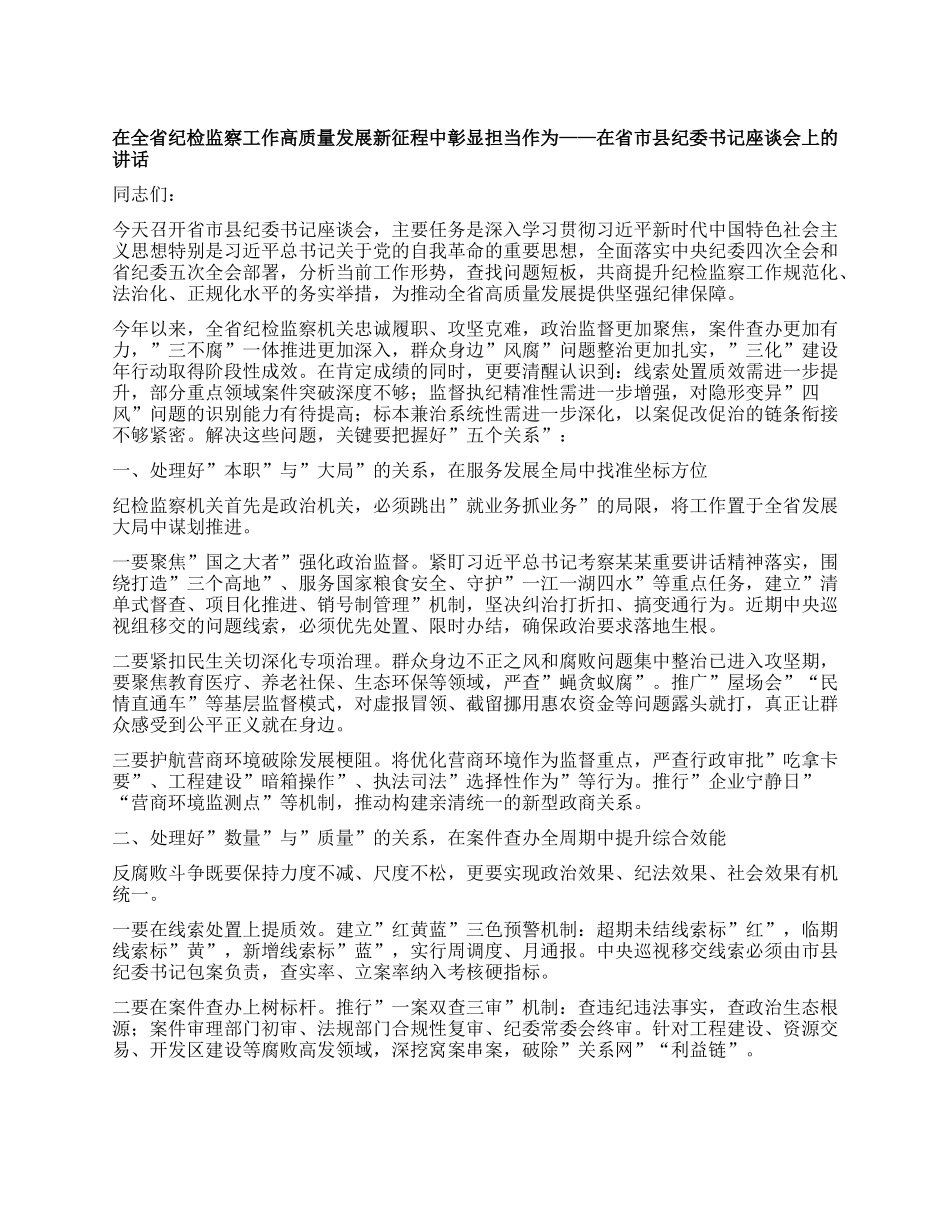 在全省纪检监察工作高质量发展新征程中彰显担当作为——在省市县纪委书记座谈会上的讲话

同志们：

今天召开省市县纪委书记座谈会，主要任务是深入学习贯彻习近平新时代中国特色社会主义思想特别是习近平总书记关于党的自我革命的重要思想，全面落实中央纪委四次全会和省纪委五次全会部署，分析当前工作形势，查找问题短板，共商提升纪检监察工作规范化、法治化、正规化水平的务实举措，为推动全省高质量发展提供坚强纪律保障。

今年以来，全省纪检监察机关忠诚履职、攻坚克难，政治监督更加聚焦，案件查办更加有力，”三不腐”一体推进更加深入，群众身边”风腐”问题整治更加扎实，”三化”建设年行动取得阶段性成效。在肯定成绩的同时，更要清醒认识到：线索处置质效需进一步提升，部分重点领域案件突破深度不够；监督执纪精准性需进一步增强，对隐形变异”四风”问题的识别能力有待提高；标本兼治系统性需进一步深化，以案促改促治的链条衔接不够紧密。解决这些问题，关键要把握好”五个关系”：

一、处理好”本职”与”大局”的关系，在服务发展全局中找准坐标方位

纪检监察机关首先是政治机关，必须跳出”就业务抓业务”的局限，将工作置于全省发展大局中谋划推进。

一要聚焦”国之大者”强化政治监督。紧盯习近平总书记考察某某重要讲话精神落实，围绕打造”三个高地”、服务国家粮食安全、守护”一江一湖四水”等重点任务，建立”清单式督查、项目化推进、销号制管理”机制，坚决纠治打折扣、搞变通行为。近期中央巡视组移交的问题线索，必须优先处置、限时办结，确保政治要求落地生根。

二要紧扣民生关切深化专项治理。群众身边不正之风和腐败问题集中整治已进入攻坚期，要聚焦教育医疗、养老社保、生态环保等领域，严查”蝇贪蚁腐”。推广”屋场会”“民情直通车”等基层监督模式，对虚报冒领、截留挪用惠农资金等问题露头就打，真正让群众感受到公平正义就在身边。

三要护航营商环境破除发展梗阻。将优化营商环境作为监督重点，严查行政审批”吃拿卡要”、工程建设”暗箱操作”、执法司法”选择性作为”等行为。推行”企业宁静日”“营商环境监测点”等机制，推动构建亲清统一的新型政商关系。

二、处理好”数量”与”质量”的关系，在案件查办全周期中提升综合效能

反腐败斗争既要保持力度不减、尺度不松，更要实现政治效果、纪法效果、社会效果有机统一。

一要在线索处置上提质效。建立”红黄蓝”三色预警机制：超期未结线索标”红”，临期线索标”黄”，新增线索标”蓝”，实行周调度、月通报。中央巡视移交线索必须由市县纪委书记包案负责，查实率、立案率纳入考核硬指标。

二要在案件查办上树标杆。推行”一案双查三审”机制：查违纪违法事实，查政治生态根源；案件审理部门初审、法规部门合规性复审、纪委常委会终审。针对工程建设、资源交易、开发区建设等腐败高发领域，深挖窝案串案，破除”关系网”“利益链”。